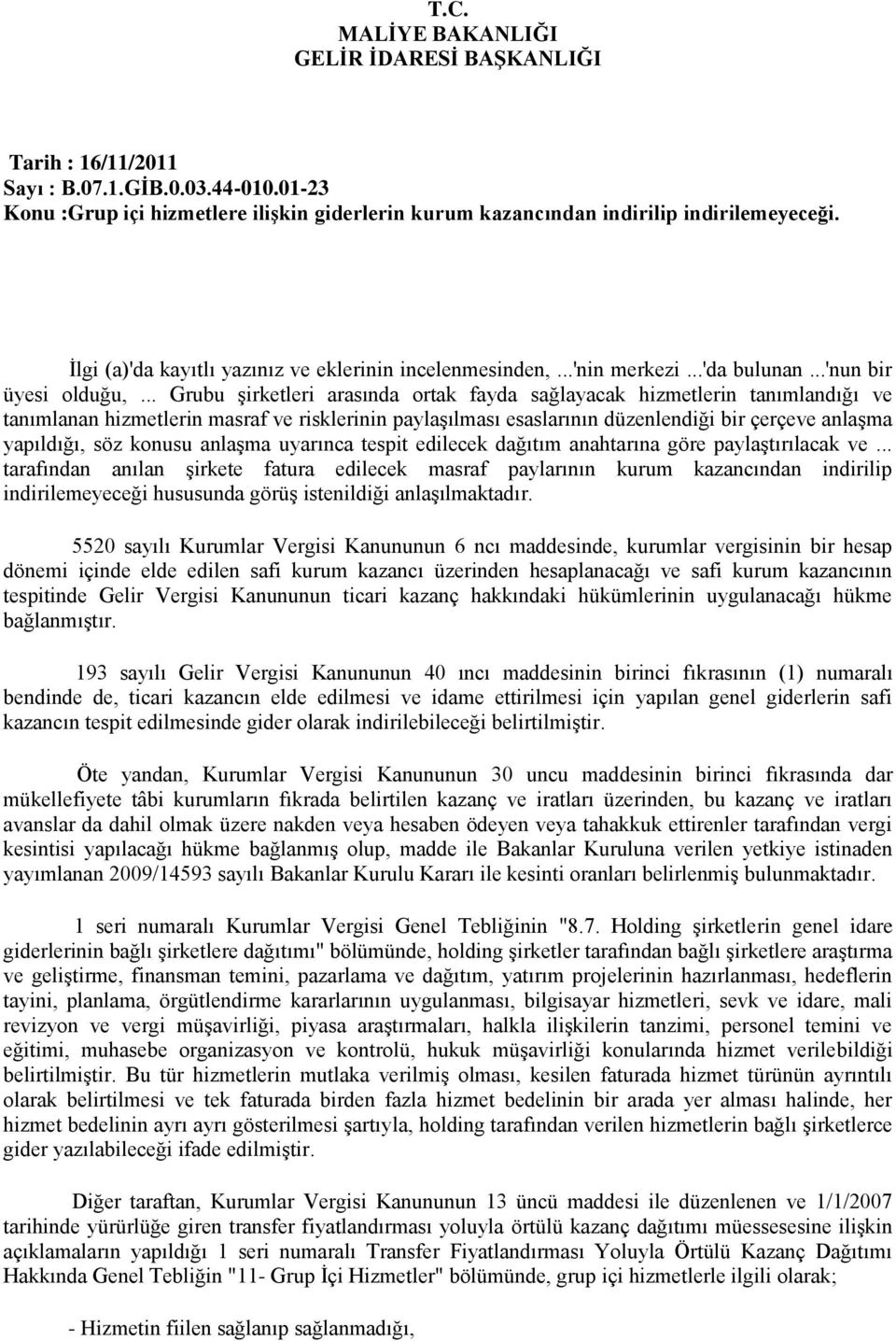 T.C.
MALİYE BAKANLIĞI
GELİR İDARESİ BAŞKANLIĞI

Tarih : 16/11/2011
Sayı : B.07.1.GİB.0.03.44-010.01-23
Konu :Grup içi hizmetlere ilişkin giderlerin kurum kazancından indirilip indirilemeyeceği.

İlgi (a)'da kayıtlı yazınız ve eklerinin incelenmesinden, ...'nin merkezi ...'da bulunan ...'nun bir üyesi olduğu, ... Grubu şirketleri arasında ortak fayda sağlayacak hizmetlerin tanımlandığı ve tanımlanan hizmetlerin masraf ve risklerinin paylaşılması esaslarının düzenlendiği bir çerçeve anlaşma yapıldığı, söz konusu anlaşma uyarınca tespit edilecek dağıtım anahtarına göre paylaştırılacak ve ... tarafından anılan şirkete fatura edilecek masraf paylarının kurum kazancından indirilip indirilemeyeceği hususunda görüş istenildiği anlaşılmaktadır.

5520 sayılı Kurumlar Vergisi Kanununun 6 ncı maddesinde, kurumlar vergisinin bir hesap dönemi içinde elde edilen safi kurum kazancı üzerinden hesaplanacağı ve safi kurum kazancının tespitinde Gelir Vergisi Kanununun ticari kazanç hakkındaki hükümlerinin uygulanacağı hükme bağlanmıştır.

193 sayılı Gelir Vergisi Kanununun 40 ıncı maddesinin birinci fıkrasının (1) numaralı bendinde de, ticari kazancın elde edilmesi ve idame ettirilmesi için yapılan genel giderlerin safi kazancın tespit edilmesinde gider olarak indirilebileceği belirtilmiştir.

Öte yandan, Kurumlar Vergisi Kanununun 30 uncu maddesinin birinci fıkrasında dar mükellefiyete tâbi kurumların fıkrada belirtilen kazanç ve iratları üzerinden, bu kazanç ve iratları avanslar da dahil olmak üzere nakden veya hesaben ödeyen veya tahakkuk ettirenler tarafından vergi kesintisi yapılacağı hükme bağlanmış olup, madde ile Bakanlar Kuruluna verilen yetkiye istinaden yayımlanan 2009/14593 sayılı Bakanlar Kurulu Kararı ile kesinti oranları belirlenmiş bulunmaktadır.

1 seri numaralı Kurumlar Vergisi Genel Tebliğinin "8.7. Holding şirketlerin genel idare giderlerinin bağlı şirketlere dağıtımı" bölümünde, holding şirketler tarafından bağlı şirketlere araştırma ve geliştirme, finansman temini, pazarlama ve dağıtım, yatırım projelerinin hazırlanması, hedeflerin tayini, planlama, örgütlendirme kararlarının uygulanması, bilgisayar hizmetleri, sevk ve idare, mali revizyon ve vergi müşavirliği, piyasa araştırmaları, halkla ilişkilerin tanzimi, personel temini ve eğitimi, muhasebe organizasyon ve kontrolü, hukuk müşavirliği konularında hizmet verilebildiği belirtilmiştir. Bu tür hizmetlerin mutlaka verilmiş olması, kesilen faturada hizmet türünün ayrıntılı olarak belirtilmesi ve tek faturada birden fazla hizmet bedelinin bir arada yer alması halinde, her hizmet bedelinin ayrı ayrı gösterilmesi şartıyla, holding tarafından verilen hizmetlerin bağlı şirketlerce gider yazılabileceği ifade edilmiştir.

Diğer taraftan, Kurumlar Vergisi Kanununun 13 üncü maddesi ile düzenlenen ve 1/1/2007 tarihinde yürürlüğe giren transfer fiyatlandırması yoluyla örtülü kazanç dağıtımı müessesesine ilişkin açıklamaların yapıldığı 1 seri numaralı Transfer Fiyatlandırması Yoluyla Örtülü Kazanç Dağıtımı Hakkında Genel Tebliğin "11- Grup İçi Hizmetler" bölümünde, grup içi hizmetlerle ilgili olarak;

- Hizmetin fiilen sağlanıp sağlanmadığı,